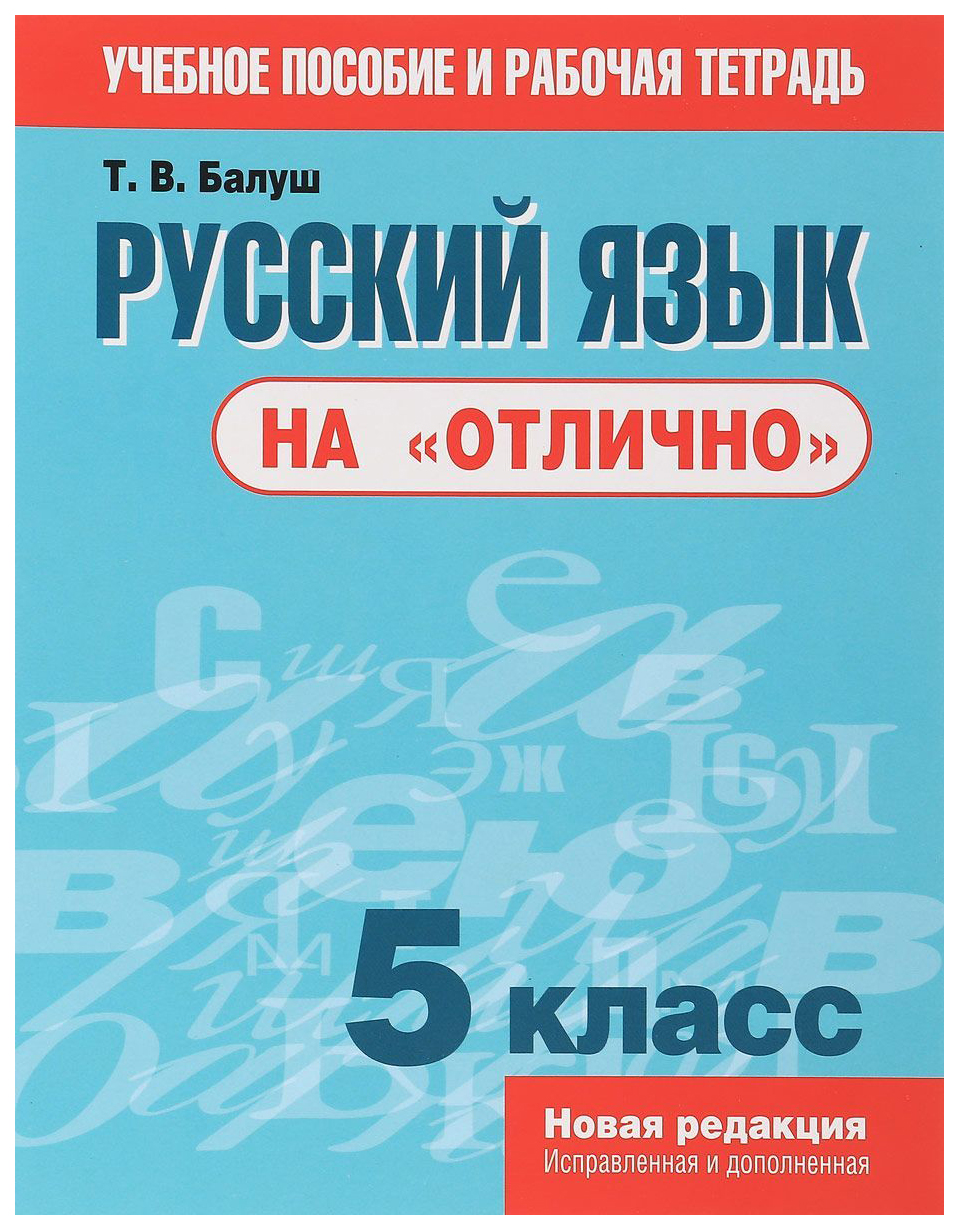 УЧЕБНОЕ ПОСОБИЕ И РАБОЧАЯ ТЕТРАДЬ

Т. В. Балуш

РУССКИЙ ЯЗЫК

НА «ОТЛИЧНО»

5 класс

Новая редакция
Исправленная и дополненная